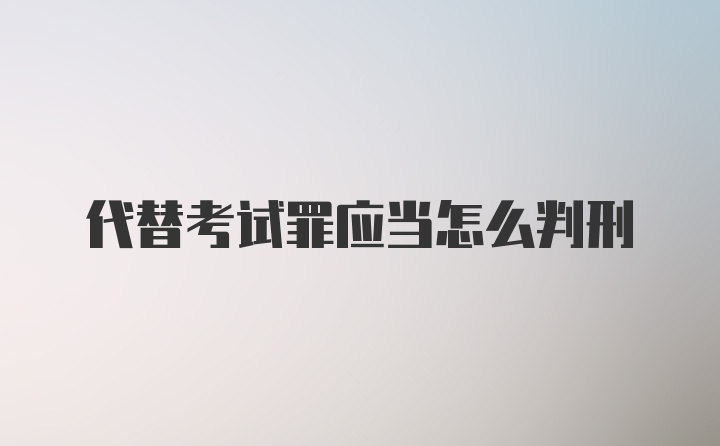 代替考试罪应当怎么判刑